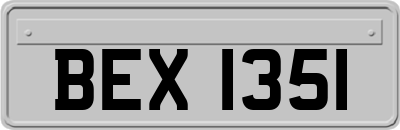 BEX 1351